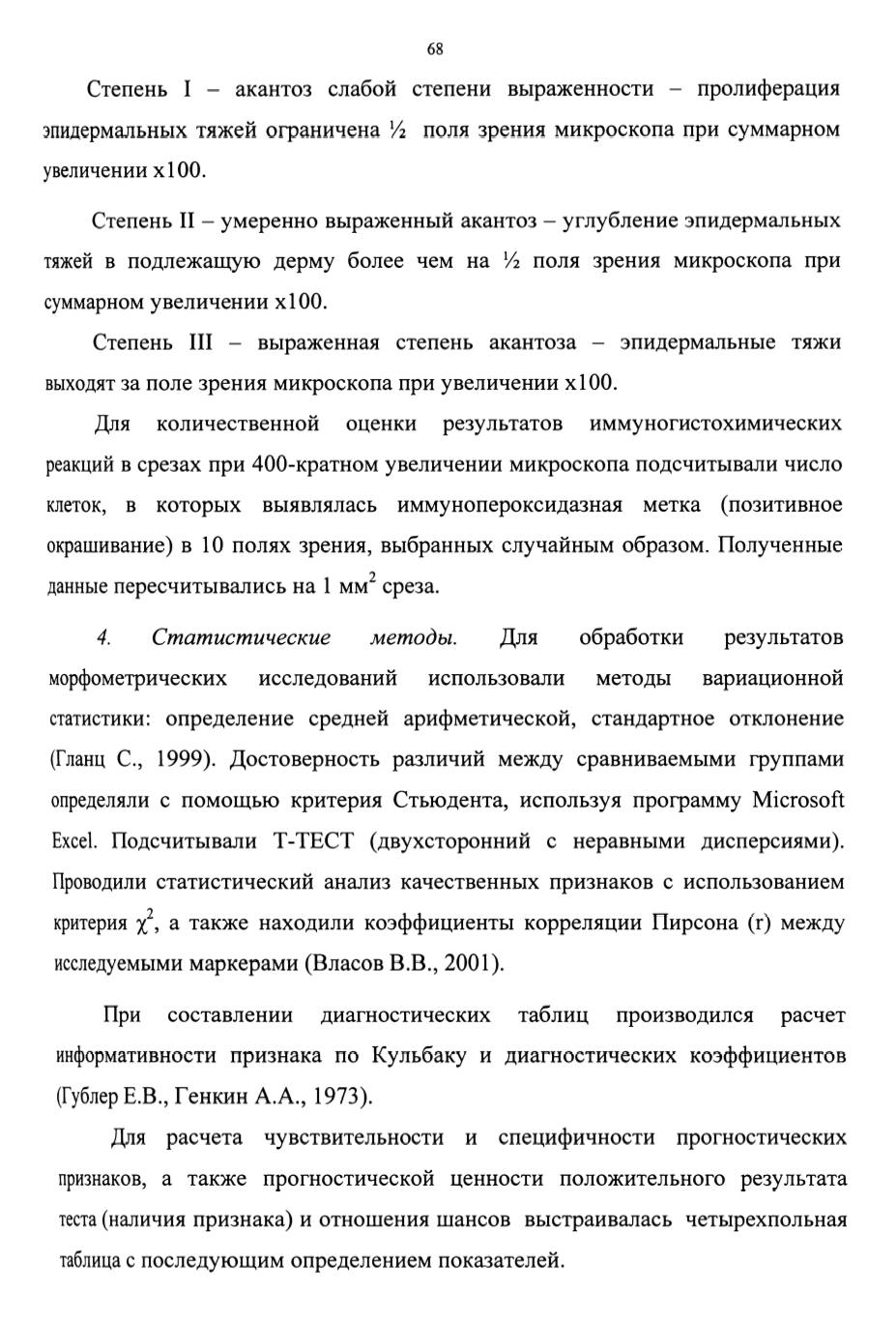 68

Степень I – акантоз слабой степени выраженности – пролиферация эпидермальных тяжей ограничена ½ поля зрения микроскопа при суммарном увеличении x100.

Степень II – умеренно выраженный акантоз – углубление эпидермальных тяжей в подлежащую дерму более чем на ½ поля зрения микроскопа при суммарном увеличении x100.

Степень III – выраженная степень акантоза – эпидермальные тяжи выходят за поле зрения микроскопа при увеличении x100.

Для количественной оценки результатов иммуногистохимических реакций в срезах при 400-кратном увеличении микроскопа подсчитывали число клеток, в которых выявлялась иммунопероксидазная метка (позитивное окрашивание) в 10 полях зрения, выбранных случайным образом. Полученные данные пересчитывались на 1 мм$^2$ среза.

4. Статистические методы. Для обработки результатов морфометрических исследований использовали методы вариационной статистики: определение средней арифметической, стандартное отклонение (Гланц С., 1999). Достоверность различий между сравниваемыми группами определяли с помощью критерия Стьюдента, используя программу Microsoft Excel. Подсчитывали Т-ТЕСТ (двухсторонний с неравными дисперсиями). Проводили статистический анализ качественных признаков с использованием критерия $\chi^2$, а также находили коэффициенты корреляции Пирсона (r) между исследуемыми маркерами (Власов В.В., 2001).

При составлении диагностических таблиц производился расчет информативности признака по Кульбаку и диагностических коэффициентов (Гублер Е.В., Генкин А.А., 1973).

Для расчета чувствительности и специфичности прогностических признаков, а также прогностической ценности положительного результата теста (наличия признака) и отношения шансов выстраивалась четырехпольная таблица с последующим определением показателей.